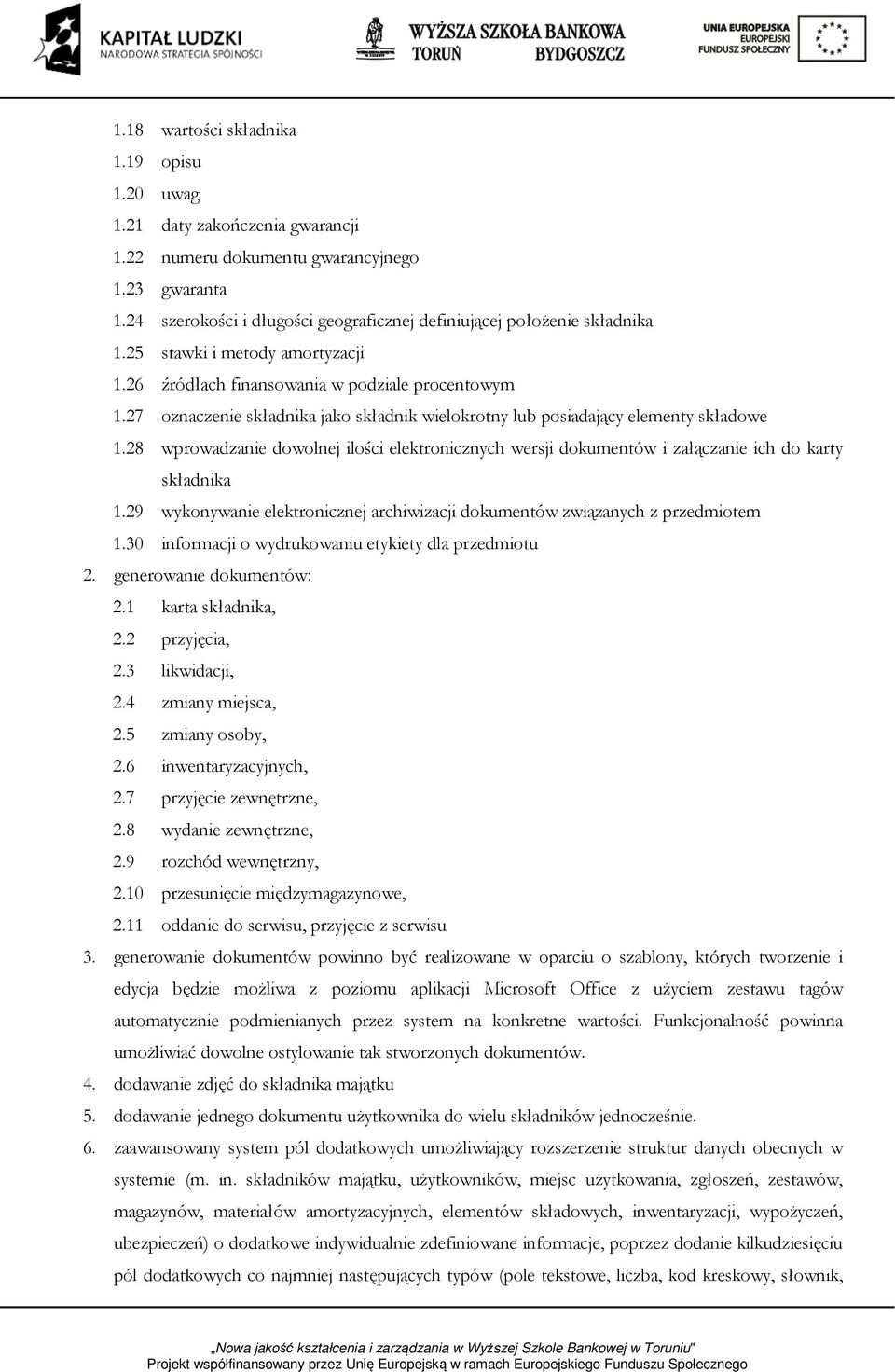 KAPITAŁ LUDZKI
NARODOWA STRATEGIA SPÓJNOŚCI

WYŻSZA SZKOŁA BANKOWA
TORUŃ BYDGOSZCZ

UNIA EUROPEJSKA
EUROPEJSKI
FUNDUSZ SPOŁECZNY

1.18 wartości składnika
1.19 opisu
1.20 uwag
1.21 daty zakończenia gwarancji
1.22 numeru dokumentu gwarancyjnego
1.23 gwaranta
1.24 szerokości i długości geograficznej definiującej położenie składnika
1.25 stawki i metody amortyzacji
1.26 źródłach finansowania w podziale procentowym
1.27 oznaczenie składnika jako składnik wielokrotny lub posiadający elementy składowe
1.28 wprowadzanie dowolnej ilości elektronicznych wersji dokumentów i załączanie ich do karty składnika
1.29 wykonywanie elektronicznej archiwizacji dokumentów związanych z przedmiotem
1.30 informacji o wydrukowaniu etykiety dla przedmiotu
2. generowanie dokumentów:
2.1 karta składnika,
2.2 przyjęcia,
2.3 likwidacji,
2.4 zmiany miejsca,
2.5 zmiany osoby,
2.6 inwentaryzacyjnych,
2.7 przyjęcie zewnętrzne,
2.8 wydanie zewnętrzne,
2.9 rozchód wewnętrzny,
2.10 przesunięcie międzymagazynowe,
2.11 oddanie do serwisu, przyjęcie z serwisu
3. generowanie dokumentów powinno być realizowane w oparciu o szablony, których tworzenie i edycja będzie możliwa z poziomu aplikacji Microsoft Office z użyciem zestawu tagów automatycznie podmienianych przez system na konkretne wartości. Funkcjonalność powinna umożliwiać dowolne ostylowanie tak stworzonych dokumentów.
4. dodawanie zdjęć do składnika majątku
5. dodawanie jednego dokumentu użytkownika do wielu składników jednocześnie.
6. zaawansowany system pól dodatkowych umożliwiający rozszerzenie struktur danych obecnych w systemie (m. in. składników majątku, użytkowników, miejsc użytkowania, zgłoszeń, zestawów, magazynów, materiałów amortyzacyjnych, elementów składowych, inwentaryzacji, wypożyczeń, ubezpieczeń) o dodatkowe indywidualnie zdefiniowane informacje, poprzez dodanie kilkudziesięciu pól dodatkowych co najmniej następujących typów (pole tekstowe, liczba, kod kreskowy, słownik,

„Nowa jakość kształcenia i zarządzania w Wyższej Szkole Bankowej w Toruniu"
Projekt współfinansowany przez Unię Europejską w ramach Europejskiego Funduszu Społecznego